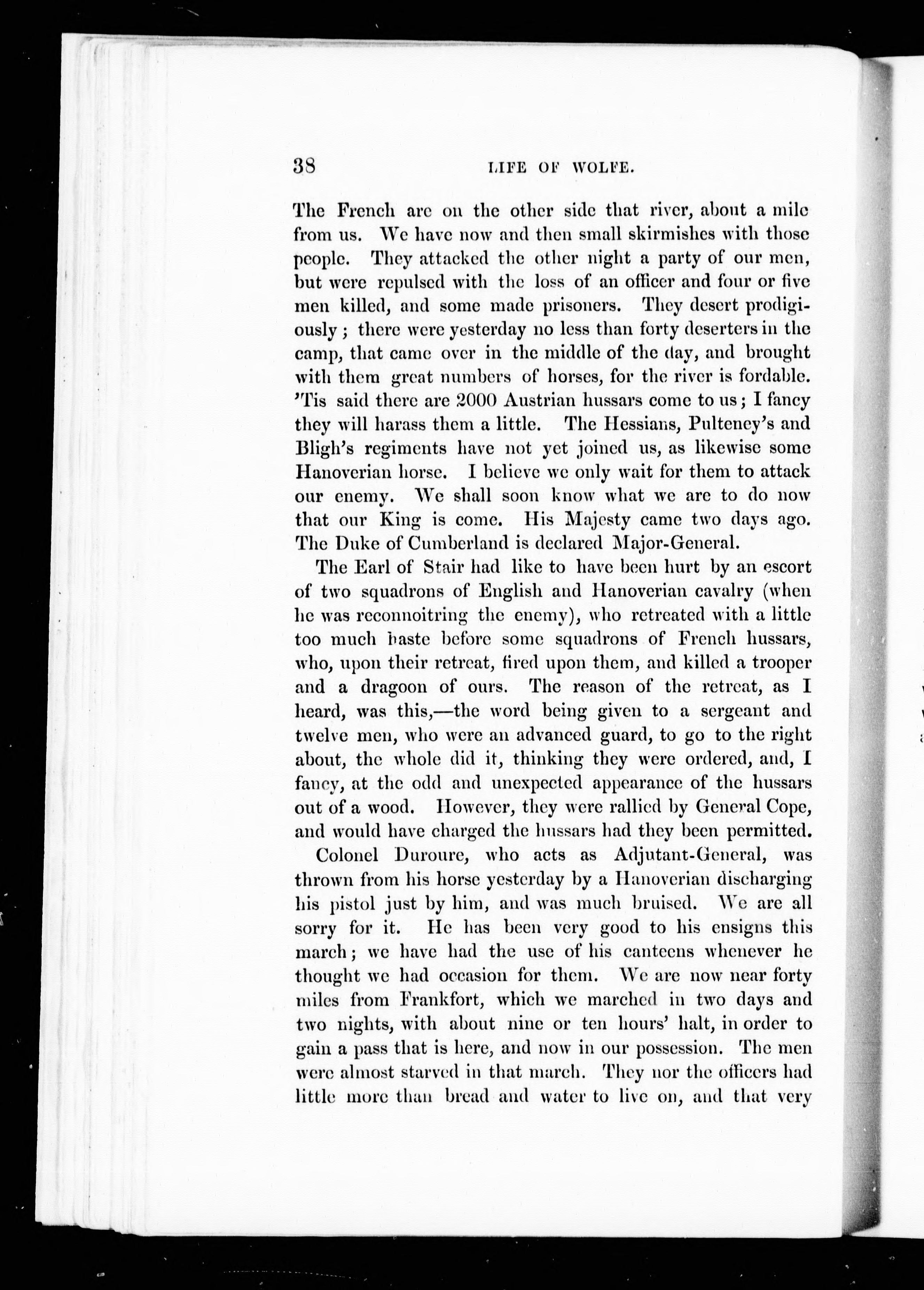 38 LIFE OF WOLFE.

The French are on the other side that river, about a mile from us. We have now and then small skirmishes with those people. They attacked the other night a party of our men, but were repulsed with the loss of an officer and four or five men killed, and some made prisoners. They desert prodigiously; there were yesterday no less than forty deserters in the camp, that came over in the middle of the day, and brought with them great numbers of horses, for the river is fordable. 'Tis said there are 2000 Austrian hussars come to us; I fancy they will harass them a little. The Hessians, Pulteney's and Bligh's regiments have not yet joined us, as likewise some Hanoverian horse. I believe we only wait for them to attack our enemy. We shall soon know what we are to do now that our King is come. His Majesty came two days ago. The Duke of Cumberland is declared Major-General.

The Earl of Stair had like to have been hurt by an escort of two squadrons of English and Hanoverian cavalry (when he was reconnoitring the enemy), who retreated with a little too much haste before some squadrons of French hussars, who, upon their retreat, fired upon them, and killed a trooper and a dragoon of ours. The reason of the retreat, as I heard, was this,—the word being given to a sergeant and twelve men, who were an advanced guard, to go to the right about, the whole did it, thinking they were ordered, and, I fancy, at the odd and unexpected appearance of the hussars out of a wood. However, they were rallied by General Cope, and would have charged the hussars had they been permitted.

Colonel Duroure, who acts as Adjutant-General, was thrown from his horse yesterday by a Hanoverian discharging his pistol just by him, and was much bruised. We are all sorry for it. He has been very good to his ensigns this march; we have had the use of his canteens whenever he thought we had occasion for them. We are now near forty miles from Frankfort, which we marched in two days and two nights, with about nine or ten hours' halt, in order to gain a pass that is here, and now in our possession. The men were almost starved in that march. They nor the officers had little more than bread and water to live on, and that very